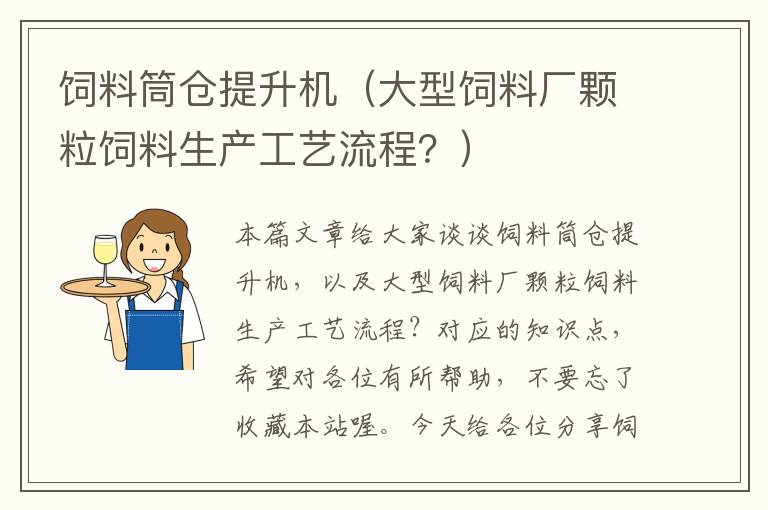 饲料筒仓提升机（大型饲料厂颗粒饲料生产工艺流程？）

本篇文章给大家谈谈饲料筒仓提升机，以及大型饲料厂颗粒饲料生产工艺流程？对应的知识点，希望对各位有所帮助，不要忘了收藏本站喔。今天给各位分享饲